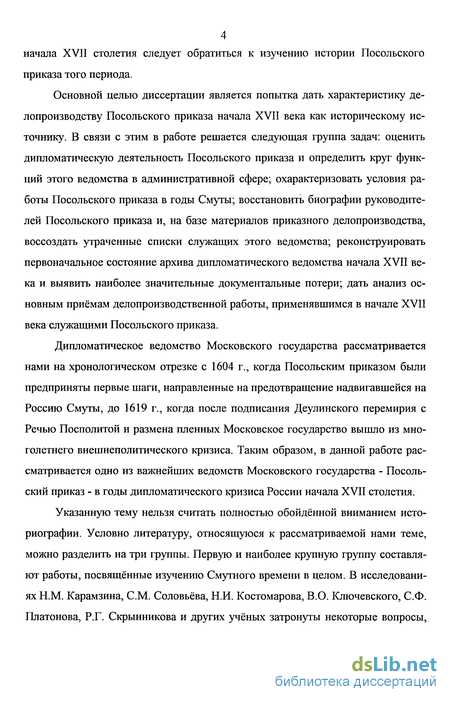 4

начала XVII столетия следует обратиться к изучению истории Посольского приказа того периода.

Основной целью диссертации является попытка дать характеристику делопроизводству Посольского приказа начала XVII века как историческому источнику. В связи с этим в работе решается следующая группа задач: оценить дипломатическую деятельность Посольского приказа и определить круг функций этого ведомства в административной сфере; охарактеризовать условия работы Посольского приказа в годы Смуты; восстановить биографии руководителей Посольского приказа и, на базе материалов приказного делопроизводства, воссоздать утраченные списки служащих этого ведомства; реконструировать первоначальное состояние архива дипломатического ведомства начала XVII века и выявить наиболее значительные документальные потери; дать анализ основным приёмам делопроизводственной работы, применявшимся в начале XVII века служащими Посольского приказа.

Дипломатическое ведомство Московского государства рассматривается нами на хронологическом отрезке с 1604 г., когда Посольским приказом были предприняты первые шаги, направленные на предотвращение надвигавшейся на Россию Смуты, до 1619 г., когда после подписания Деулинского перемирия с Речью Посполитой и размена пленных Московское государство вышло из многолетнего внешнеполитического кризиса. Таким образом, в данной работе рассматривается одно из важнейших ведомств Московского государства - Посольский приказ - в годы дипломатического кризиса России начала XVII столетия.

Указанную тему нельзя считать полностью обойдённой вниманием историографии. Условно литературу, относящуюся к рассматриваемой нами теме, можно разделить на три группы. Первую и наиболее крупную группу составляют работы, посвящённые изучению Смутного времени в целом. В исследованиях Н.М. Карамзина, С.М. Соловьёва, Н.И. Костомарова, В.О. Ключевского, С.Ф. Платонова, Р.Г. Скрынникова и других учёных затронуты некоторые вопросы,

dsLib.net
библиотека диссертаций